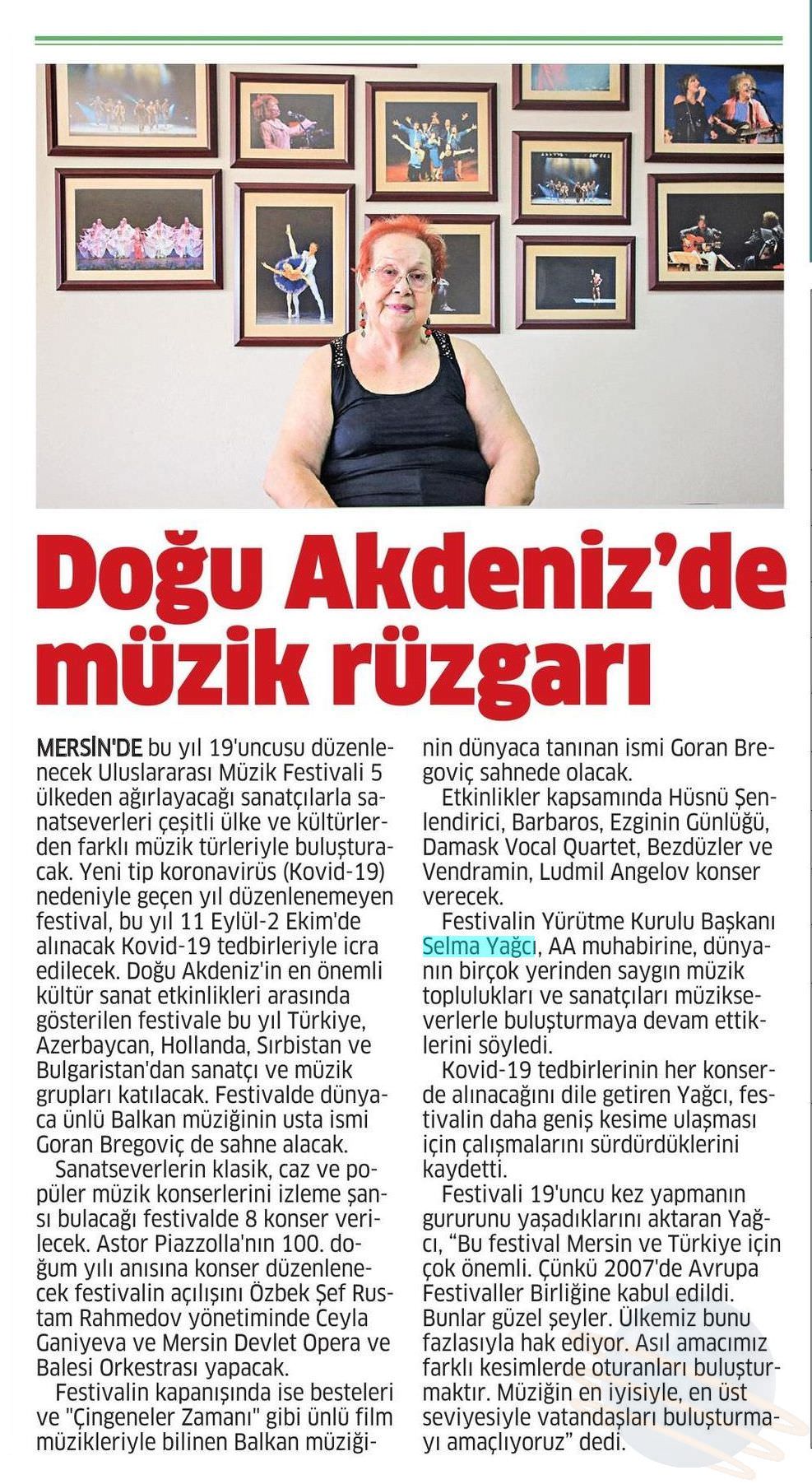 Doğu Akdeniz'de müzik rüzgarı

MERSİN'DE bu yıl 19'uncusu düzenlenecek Uluslararası Müzik Festivali 5 ülkeden ağırlayacağı sanatçılarla sanatseverleri çeşitli ülke ve kültürlerden farklı müzik türleriyle buluşturacak. Yeni tip koronavirüs (Kovid-19) nedeniyle geçen yıl düzenlenemeyen festival, bu yıl 11 Eylül-2 Ekim'de alınacak Kovid-19 tedbirleriyle icra edilecek. Doğu Akdeniz'in en önemli kültür sanat etkinlikleri arasında gösterilen festivale bu yıl Türkiye, Azerbaycan, Hollanda, Sırbistan ve Bulgaristan'dan sanatçı ve müzik grupları katılacak. Festivalde dünyaca ünlü Balkan müziğinin usta ismi Goran Bregoviç de sahne alacak.

Sanatseverlerin klasik, caz ve popüler müzik konserlerini izleme şansı bulacağı festivalde 8 konser verilecek. Astor Piazzolla'nın 100. doğum yılı anısına konser düzenlenecek festivalin açılışını Özbek Şef Rustam Rahmedov yönetiminde Ceyla Ganiyeva ve Mersin Devlet Opera ve Balesi Orkestrası yapacak.

Festivalin kapanışında ise besteleri ve "Çingeneler Zamanı" gibi ünlü film müzikleriyle bilinen Balkan müziğinin dünyaca tanınan ismi Goran Bregoviç sahnede olacak.

Etkinlikler kapsamında Hüsnü Şenlendirici, Barbaros, Ezginin Günlüğü, Damask Vocal Quartet, Bezdüzler ve Vendramin, Ludmil Angelov konser verecek.

Festivalin Yürütme Kurulu Başkanı Selma Yağcı, AA muhabirine, dünyanın birçok yerinden saygın müzik toplulukları ve sanatçıları müzikseverlerle buluşturmaya devam ettiklerini söyledi.

Kovid-19 tedbirlerinin her konserde alınacağını dile getiren Yağcı, festivalin daha geniş kesime ulaşması için çalışmalarını sürdürdüklerini kaydetti.

Festivali 19'uncu kez yapmanın gururunu yaşadıklarını aktaran Yağcı, "Bu festival Mersin ve Türkiye için çok önemli. Çünkü 2007'de Avrupa Festivaller Birliğine kabul edildi. Bunlar güzel şeyler. Ülkemiz bunu fazlasıyla hak ediyor. Asıl amacımız farklı kesimlerde oturanları buluşturmaktır. Müziğin en iyisiyle, en üst seviyesiyle vatandaşları buluşturmayı amaçlıyoruz" dedi.